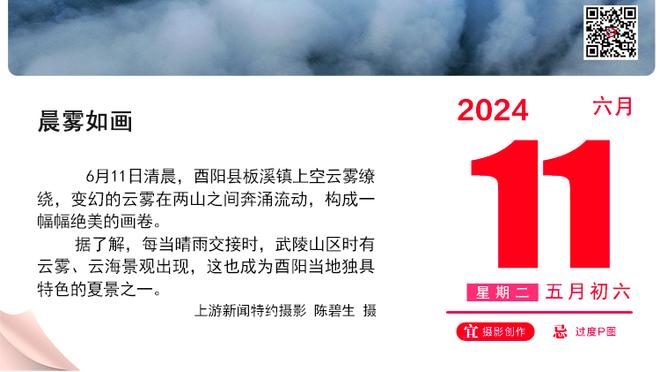 晨雾如画

6月11日清晨，酉阳县板溪镇上空云雾缭绕，变幻的云雾在两山之间奔涌流动，构成一幅幅绝美的画卷。

据了解，每当晴雨交接时，武陵山区时有云雾、云海景观出现，这也成为酉阳当地独具特色的夏景之一。

上游新闻特约摄影 陈碧生 摄

2024 六月

11

星期二 五月初六

宜 摄影创作 忌 过度P图